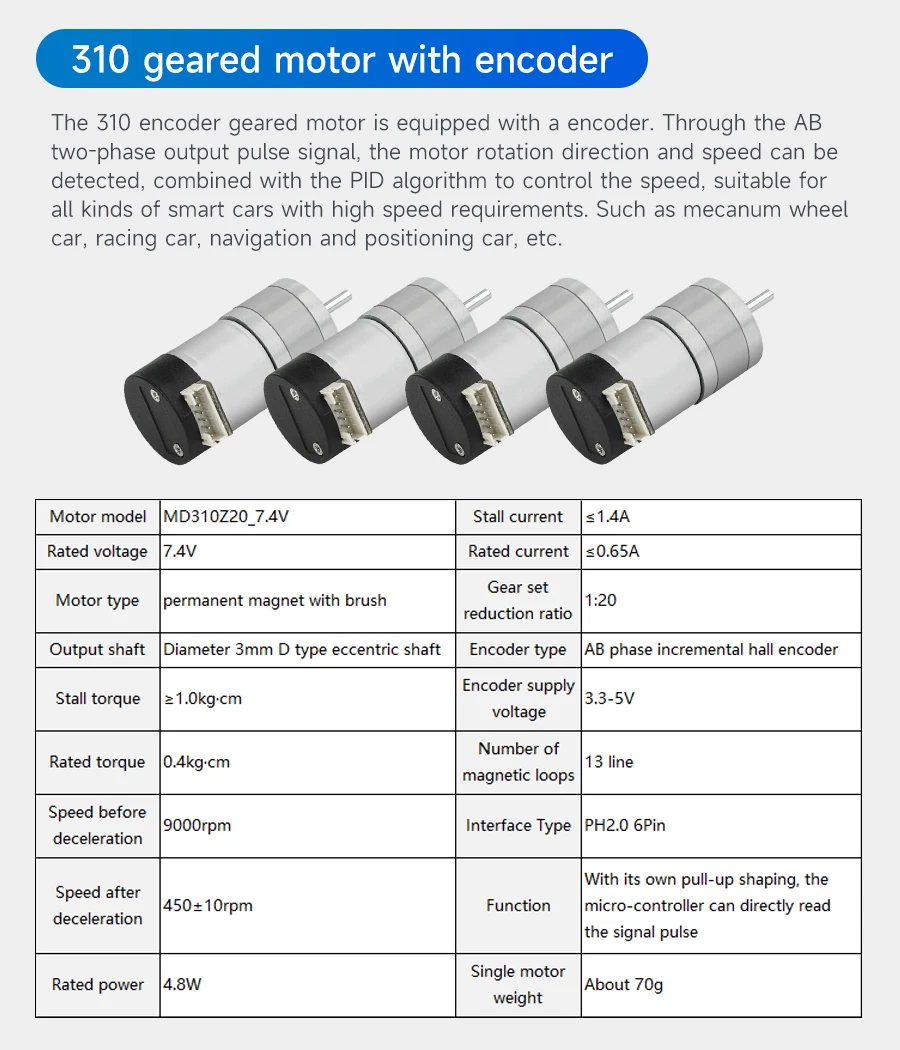 310 geared motor with encoder

The 310 encoder geared motor is equipped with a encoder. Through the AB two-phase output pulse signal, the motor rotation direction and speed can be detected, combined with the PID algorithm to control the speed, suitable for all kinds of smart cars with high speed requirements. Such as mecanum wheel car, racing car, navigation and positioning car, etc.

| Motor model | MD310Z20_7.4V | Stall current | ≤1.4A |
|---|---|---|---|
| Rated voltage | 7.4V | Rated current | ≤0.65A |
| Motor type | permanent magnet with brush | Gear set reduction ratio | 1:20 |
| Output shaft | Diameter 3mm D type eccentric shaft | Encoder type | AB phase incremental hall encoder |
| Stall torque | ≥1.0kg·cm | Encoder supply voltage | 3.3-5V |
| Rated torque | 0.4kg·cm | Number of magnetic loops | 13 line |
| Speed before deceleration | 9000rpm | Interface Type | PH2.0 6Pin |
| Speed after deceleration | 450±10rpm | Function | With its own pull-up shaping, the micro-controller can directly read the signal pulse |
| Rated power | 4.8W | Single motor weight | About 70g |